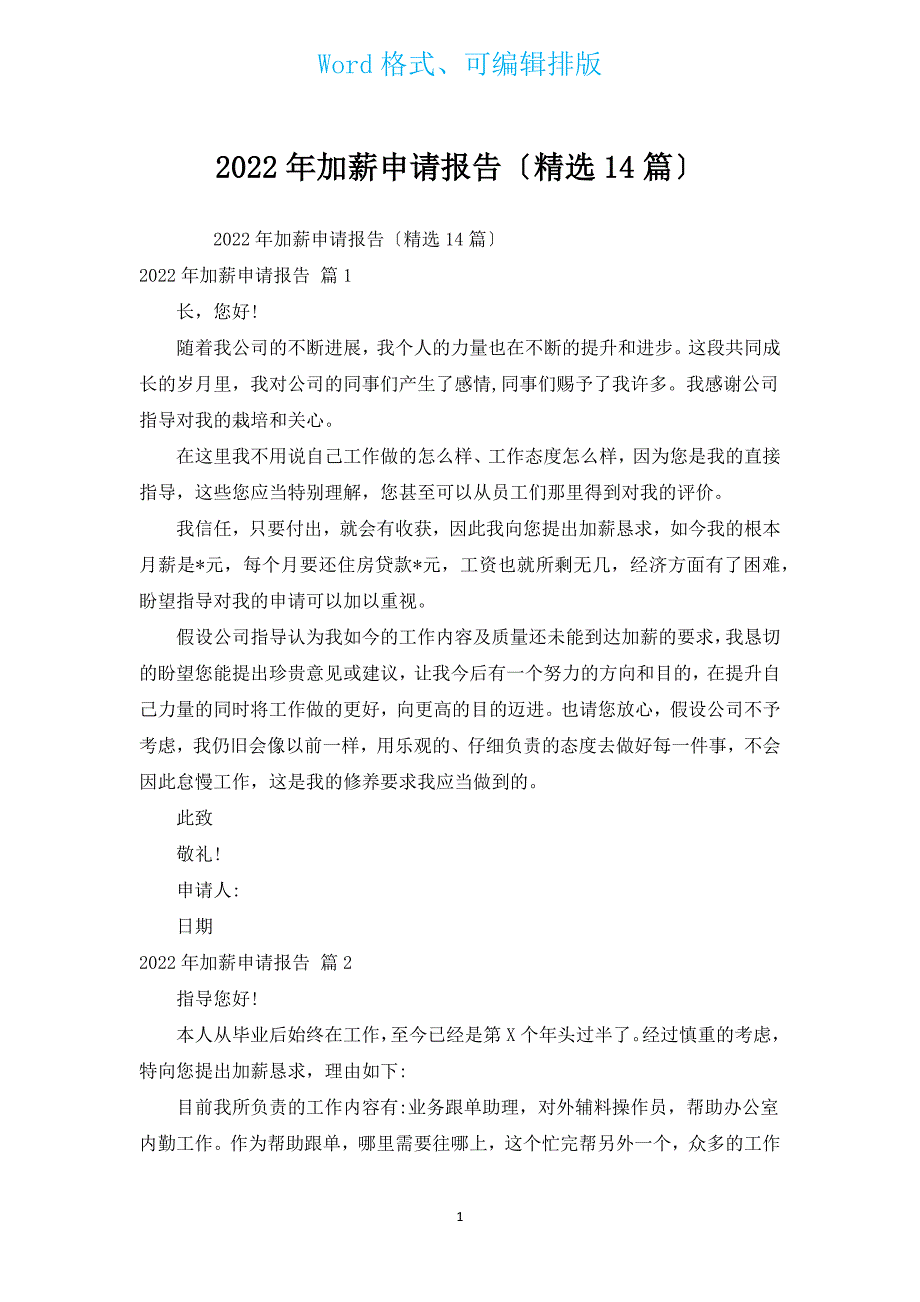 Word 格式、可编辑排版

2022 年加薪申请报告〔精选 14 篇〕

2022 年加薪申请报告〔精选 14 篇〕

2022 年加薪申请报告 篇 1

长，您好!

随着我公司的不断进展，我个人的力量也在不断的提升和进步。这段共同成长的岁月里，我对公司的同事们产生了感情,同事们赐予了我许多。我感谢公司指导对我的栽培和关心。

在这里我不用说自己工作做的怎么样、工作态度怎么样，因为您是我的直接指导，这些您应当特别理解，您甚至可以从员工们那里得到对我的评价。

我信任，只要付出，就会有收获，因此我向您提出加薪恳求，如今我的根本月薪是*元，每个月要还住房贷款*元，工资也就所剩无几，经济方面有了困难，盼望指导对我的申请可以加以重视。

假设公司指导认为我如今的工作内容及质量还未能到达加薪的要求，我恳切的盼望您能提出珍贵意见或建议，让我今后有一个努力的方向和目的，在提升自己力量的同时将工作做的更好，向更高的目的迈进。也请您放心，假设公司不予考虑，我仍旧会像以前一样，用乐观的、仔细负责的态度去做好每一件事，不会因此怠慢工作，这是我的修养要求我应当做到的。

此致

敬礼!

申请人:

日期

2022 年加薪申请报告 篇 2

指导您好!

本人从毕业后始终在工作，至今已经是第 X 个年头过半了。经过慎重的考虑，特向您提出加薪恳求，理由如下:

目前我所负责的工作内容有:业务跟单助理，对外辅料操作员，帮助办公室内勤工作。作为帮助跟单，哪里需要往哪上，这个忙完帮另外一个，众多的工作

1